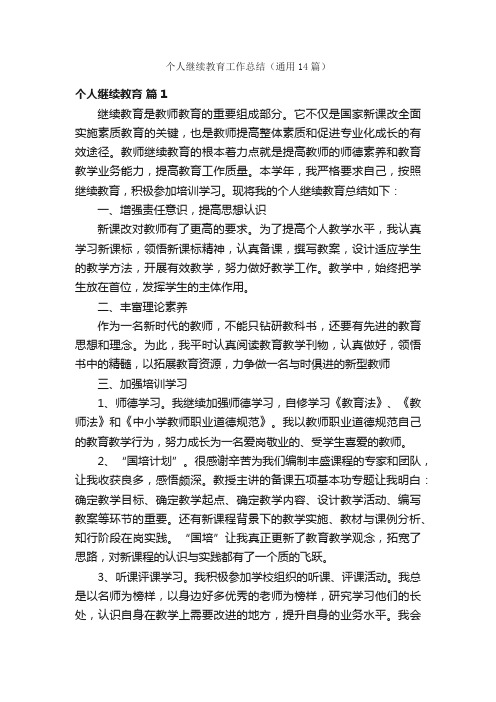 个人继续教育工作总结（通用14篇）

个人继续教育 篇1

继续教育是教师教育的重要组成部分。它不仅是国家新课改全面实施素质教育的关键，也是教师提高整体素质和促进专业化成长的有效途径。教师继续教育的根本着力点就是提高教师的师德素养和教育教学业务能力，提高教育工作质量。本学年，我严格要求自己，按照继续教育，积极参加培训学习。现将我的个人继续教育总结如下：

一、增强责任意识，提高思想认识

新课改对教师有了更高的要求。为了提高个人教学水平，我认真学习新课标，领悟新课标精神，认真备课，撰写教案，设计适应学生的教学方法，开展有效教学，努力做好教学工作。教学中，始终把学生放在首位，发挥学生的主体作用。

二、丰富理论素养

作为一名新时代的教师，不能只钻研教科书，还要有先进的教育思想和理念。为此，我平时认真阅读教育教学刊物，认真做好，领悟书中的精髓，以拓展教育资源，力争做一名与时俱进的新型教师

三、加强培训学习

1、师德学习。我继续加强师德学习，自修学习《教育法》、《教师法》和《中小学教师职业道德规范》。我以教师职业道德规范自己的教育教学行为，努力成长为一名爱岗敬业的、受学生喜爱的教师。

2、“国培计划”。很感谢辛苦为我们编制丰盛课程的专家和团队，让我收获良多，感悟颇深。教授主讲的备课五项基本功专题让我明白：确定教学目标、确定教学起点、确定教学内容、设计教学活动、编写教案等环节的重要。还有新课程背景下的教学实施、教材与课例分析、知行阶段在岗实践。“国培”让我真正更新了教育教学观念，拓宽了思路，对新课程的认识与实践都有了一个质的飞跃。

3、听课评课学习。我积极参加学校组织的听课、评课活动。我总是以名师为榜样，以身边好多优秀的老师为榜样，研究学习他们的长处，认识自身在教学上需要改进的地方，提升自身的业务水平。我会